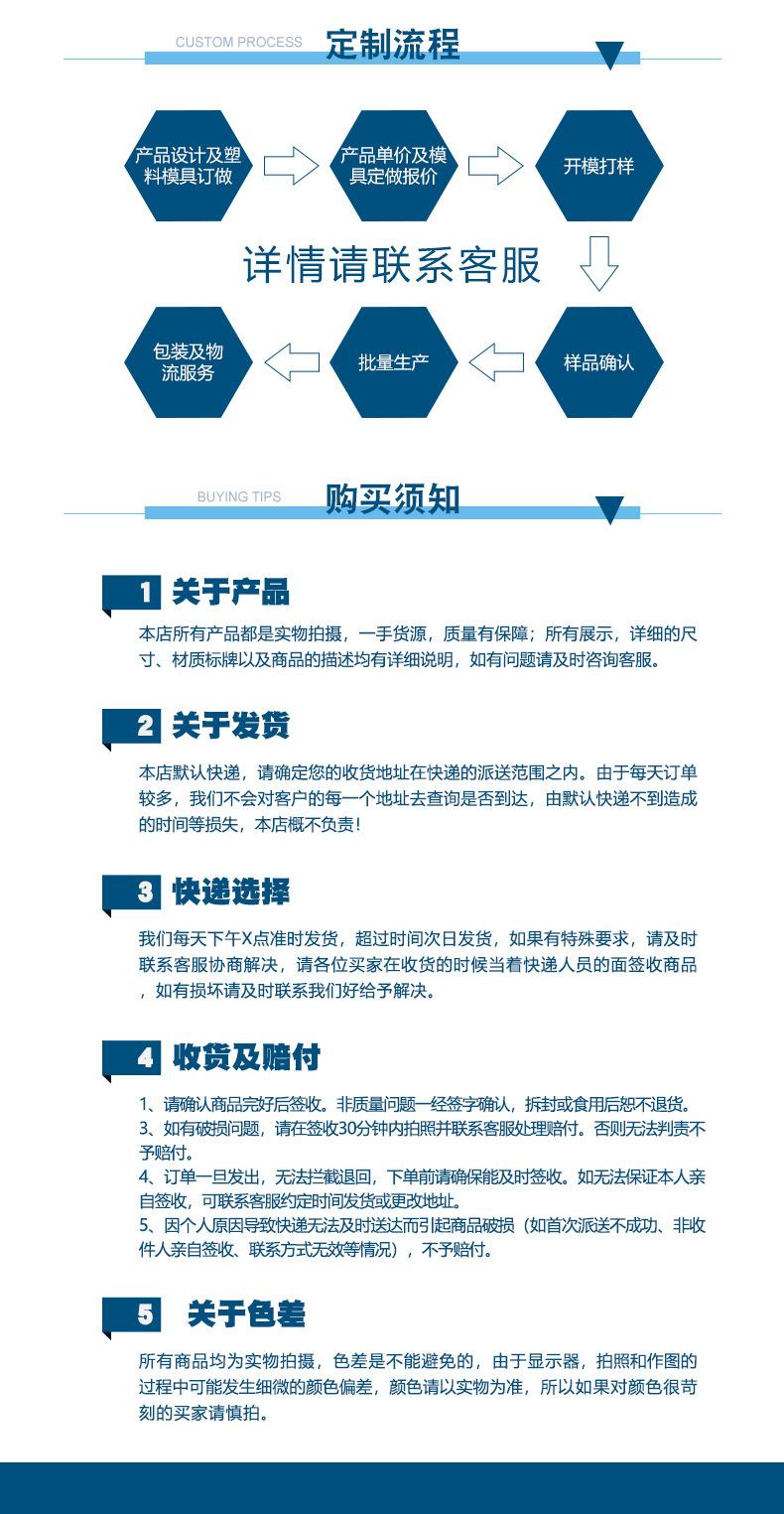 CUSTOM PROCESS 定制流程

产品设计及塑料模具订做

产品单价及模具定做报价

开模打样

详情请联系客服

样品确认

批量生产

包装及物流服务

BUYING TIPS 购买须知

1 关于产品

本店所有产品都是实物拍摄，一手货源，质量有保障；所有展示，详细的尺寸、材质标牌以及商品的描述均有详细说明，如有问题请及时咨询客服。

2 关于发货

本店默认快递，请确定您的收货地址在快递的派送范围之内。由于每天订单较多，我们不会对客户的每一个地址去查询是否到达，由默认快递不到造成的时间等损失，本店概不负责！

3 快递选择

我们每天下午X点准时发货，超过时间次日发货，如果有特殊要求，请及时联系客服协商解决，请各位买家在收货的时候当着快递人员的面签收商品，如有损坏请及时联系我们好给予解决。

4 收货及赔付

1、请确认商品完好后签收。非质量问题一经签字确认，拆封或食用后恕不退货。
3、如有破损问题，请在签收30分钟内拍照并联系客服处理赔付。否则无法判责不予赔付。
4、订单一旦发出，无法拦截退回，下单前请确保能及时签收。如无法保证本人亲自签收，可联系客服约定时间发货或更改地址。
5、因个人原因导致快递无法及时送达而引起商品破损（如首次派送不成功、非收件人亲自签收、联系方式无效等情况），不予赔付。

5 关于色差

所有商品均为实物拍摄，色差是不能避免的，由于显示器，拍照和作图的过程中可能发生细微的颜色偏差，颜色请以实物为准，所以如果对颜色很苛刻的买家请慎拍。